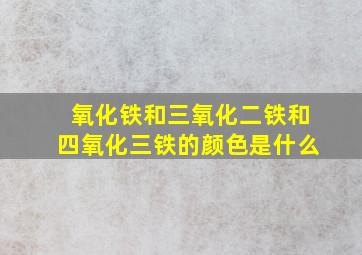 氧化铁和三氧化二铁和四氧化三铁的颜色是什么